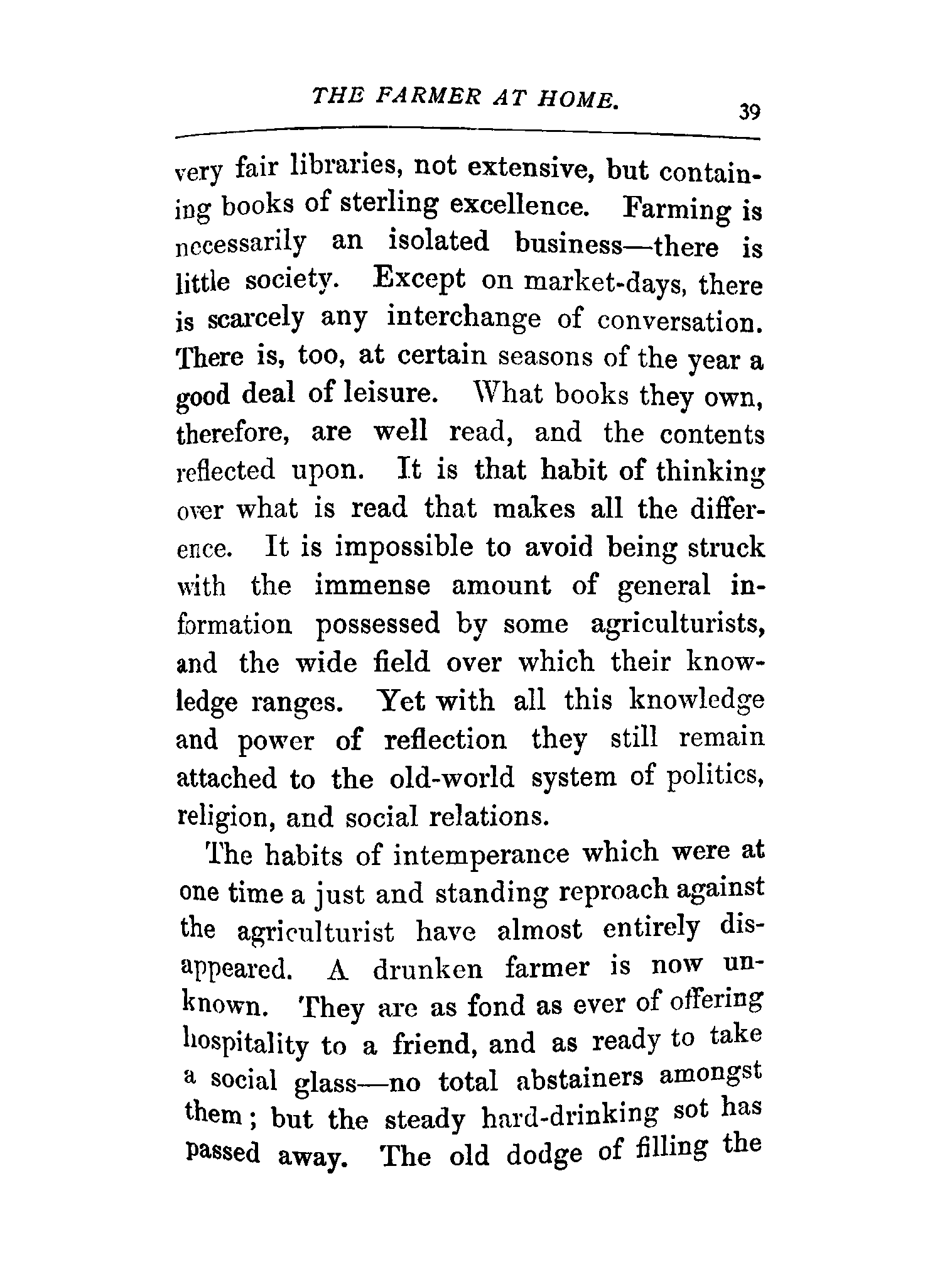 THE FARMER AT HOME. 39

very fair libraries, not extensive, but containing books of sterling excellence. Farming is necessarily an isolated business—there is little society. Except on market-days, there is scarcely any interchange of conversation. There is, too, at certain seasons of the year a good deal of leisure. What books they own, therefore, are well read, and the contents reflected upon. It is that habit of thinking over what is read that makes all the difference. It is impossible to avoid being struck with the immense amount of general information possessed by some agriculturists, and the wide field over which their knowledge ranges. Yet with all this knowledge and power of reflection they still remain attached to the old-world system of politics, religion, and social relations.

The habits of intemperance which were at one time a just and standing reproach against the agriculturist have almost entirely disappeared. A drunken farmer is now unknown. They are as fond as ever of offering hospitality to a friend, and as ready to take a social glass—no total abstainers amongst them; but the steady hard-drinking sot has passed away. The old dodge of filling the